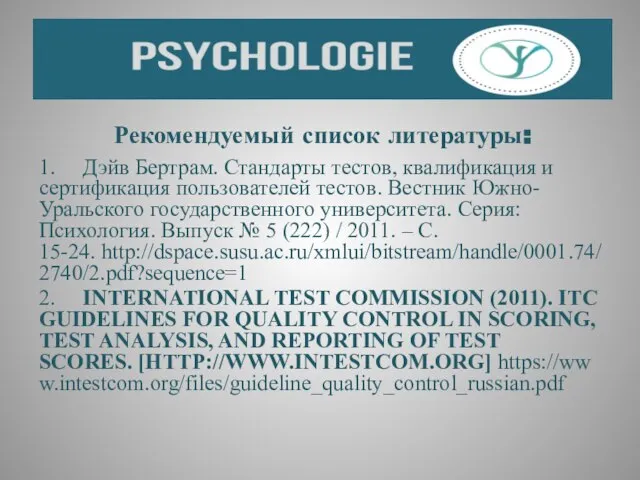 PSYCHOLOGIE

Рекомендуемый список литературы:

1. Дэйв Бертрам. Стандарты тестов, квалификация и сертификация пользователей тестов. Вестник Южно-Уральского государственного университета. Серия: Психология. Выпуск № 5 (222) / 2011. – С. 15-24. http://dspace.susu.ac.ru/xmlui/bitstream/handle/0001.74/2740/2.pdf?sequence=1

2. INTERNATIONAL TEST COMMISSION (2011). ITC GUIDELINES FOR QUALITY CONTROL IN SCORING, TEST ANALYSIS, AND REPORTING OF TEST SCORES. [HTTP://WWW.INTESTCOM.ORG] https://www.intestcom.org/files/guideline_quality_control_russian.pdf